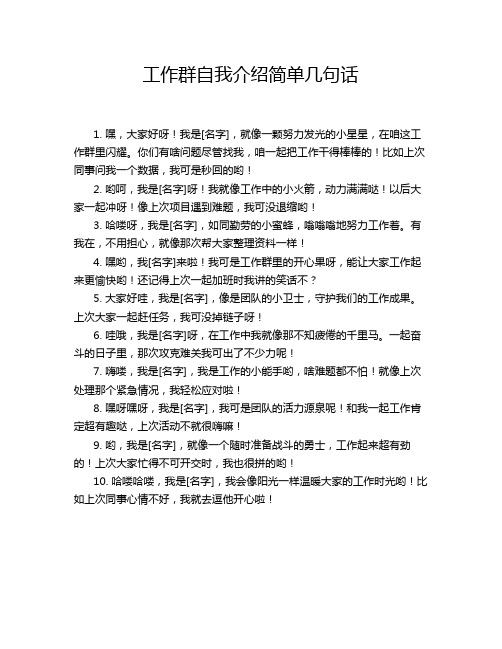 工作群自我介绍简单几句话

1. 嘿，大家好呀！我是[名字]，就像一颗努力发光的小星星，在咱这工作群里闪耀。你们有啥问题尽管找我，咱一起把工作干得棒棒的！比如上次同事问我一个数据，我可是秒回的哟！

2. 哟呵，我是[名字]呀！我就像工作中的小火箭，动力满满哒！以后大家一起冲呀！像上次项目遇到难题，我可没退缩哟！

3. 哈喽呀，我是[名字]，如同勤劳的小蜜蜂，嗡嗡嗡地努力工作着。有我在，不用担心，就像那次帮大家整理资料一样！

4. 嘿哟，我[名字]来啦！我可是工作群里的开心果呀，能让大家工作起来更愉快哟！还记得上次一起加班时我讲的笑话不？

5. 大家好哇，我是[名字]，像是团队的小卫士，守护我们的工作成果。上次大家一起赶任务，我可没掉链子呀！

6. 哇哦，我是[名字]呀，在工作中我就像那不知疲倦的千里马。一起奋斗的日子里，那次攻克难关我可出了不少力呢！

7. 嗨喽，我是[名字]，我是工作的小能手哟，啥难题都不怕！就像上次处理那个紧急情况，我轻松应对啦！

8. 嘿呀嘿呀，我是[名字]，我可是团队的活力源泉呢！和我一起工作肯定超有趣哒，上次活动不就很嗨嘛！

9. 哟，我是[名字]，就像一个随时准备战斗的勇士，工作起来超有劲的！上次大家忙得不可开交时，我也很拼的哟！

10. 哈喽哈喽，我是[名字]，我会像阳光一样温暖大家的工作时光哟！比如上次同事心情不好，我就去逗他开心啦！